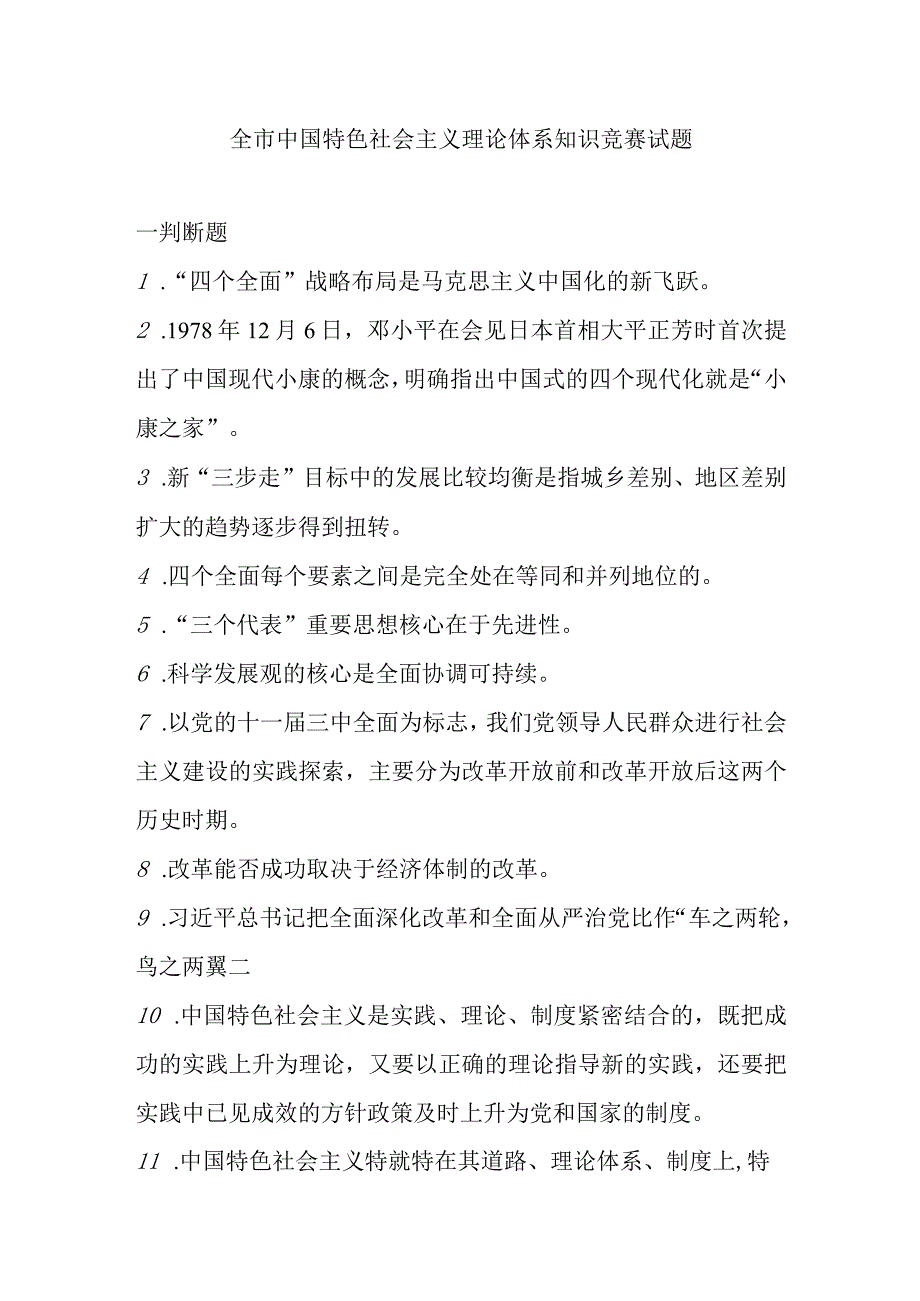 全市中国特色社会主义理论体系知识竞赛试题

一判断题

1.“四个全面”战略布局是马克思主义中国化的新飞跃。

2.1978年12月6日，邓小平在会见日本首相大平正芳时首次提出了中国现代小康的概念，明确指出中国式的四个现代化就是“小康之家”。

3.新“三步走”目标中的发展比较均衡是指城乡差别、地区差别扩大的趋势逐步得到扭转。

4.四个全面每个要素之间是完全处在等同和并列地位的。

5.“三个代表”重要思想核心在于先进性。

6.科学发展观的核心是全面协调可持续。

7.以党的十一届三中全面为标志，我们党领导人民群众进行社会主义建设的实践探索，主要分为改革开放前和改革开放后这两个历史时期。

8.改革能否成功取决于经济体制的改革。

9.习近平总书记把全面深化改革和全面从严治党比作“车之两轮，鸟之两翼二

10.中国特色社会主义是实践、理论、制度紧密结合的，既把成功的实践上升为理论，又要以正确的理论指导新的实践，还要把实践中已见成效的方针政策及时上升为党和国家的制度。

11.中国特色社会主义特就特在其道路、理论体系、制度上,特